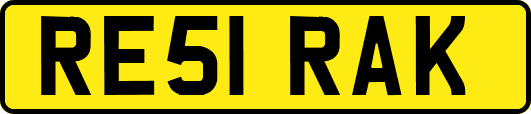 RE51 RAK